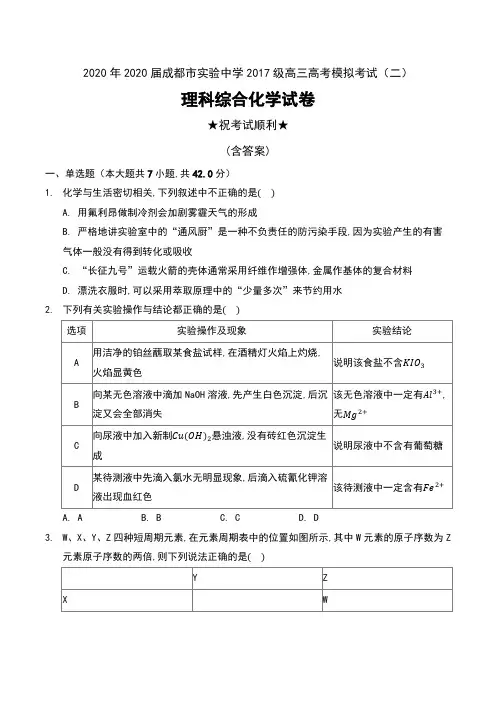 2020 年 2020 届成都市实验中学 2017 级高三高考模拟考试（二）

理科综合化学试卷

★祝考试顺利★

（含答案）

一、单选题（本大题共 7 小题，共 42.0 分）

1. 化学与生活密切相关，下列叙述中不正确的是( )

A. 用氟利昂做制冷剂会加剧雾霾天气的形成

B. 严格地讲实验室中的“通风厨”是一种不负责任的防污染手段，因为实验产生的有害气体一般没有得到转化或吸收

C. “长征九号”运载火箭的壳体通常采用纤维作增强体，金属作基体的复合材料

D. 漂洗衣服时，可以采用萃取原理中的“少量多次”来节约用水

2. 下列有关实验操作与结论都正确的是( )

| 选项 | 实验操作及现象 | 实验结论 |
|---|---|---|
| A | 用洁净的铂丝蘸取某食盐试样，在酒精灯火焰上灼烧，火焰显黄色 | 说明该食盐不含$KIO_3$ |
| B | 向某无色溶液中滴加 NaOH 溶液，先产生白色沉淀，后沉淀又会全部消失 | 该无色溶液中一定有$Al^{3+}$，无$Mg^{2+}$ |
| C | 向尿液中加入新制$Cu(OH)_2$悬浊液，没有砖红色沉淀生成 | 说明尿液中不含有葡萄糖 |
| D | 某待测液中先滴入氯水无明显现象，后滴入硫氰化钾溶液出现血红色 | 该待测液中一定含有$Fe^{2+}$ |

A. A　　B. B　　C. C　　D. D

3. W、X、Y、Z 四种短周期元素，在元素周期表中的位置如图所示，其中 W 元素的原子序数为 Z 元素原子序数的两倍，则下列说法正确的是( )

| | Y | Z |
|---|---|---|
| X | | W |